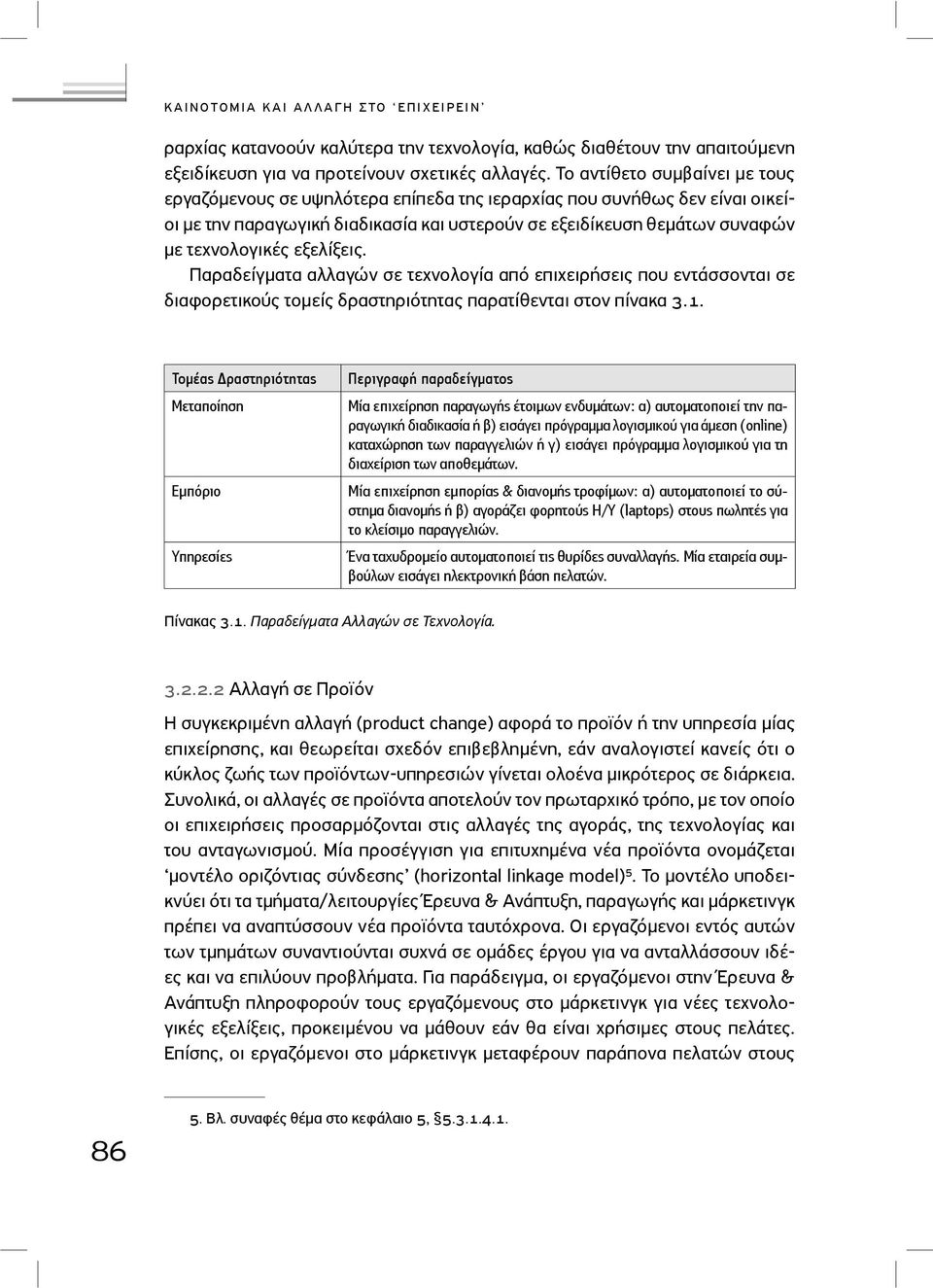 ΚΑΙΝΟΤΟΜΙΑ ΚΑΙ ΑΛΛΑΓΗ ΣΤΟ 'ΕΠΙΧΕΙΡΕΙΝ'

ραρχίας κατανοούν καλύτερα την τεχνολογία, καθώς διαθέτουν την απαιτούμενη εξειδίκευση για να προτείνουν σχετικές αλλαγές. Το αντίθετο συμβαίνει με τους εργαζόμενους σε υψηλότερα επίπεδα της ιεραρχίας που συνήθως δεν είναι οικείοι με την παραγωγική διαδικασία και υστερούν σε εξειδίκευση θεμάτων συναφών με τεχνολογικές εξελίξεις.

Παραδείγματα αλλαγών σε τεχνολογία από επιχειρήσεις που εντάσσονται σε διαφορετικούς τομείς δραστηριότητας παρατίθενται στον πίνακα 3.1.

| Τομέας Δραστηριότητας | Περιγραφή παραδείγματος |
|---|---|
| Μεταποίηση | Μία επιχείρηση παραγωγής έτοιμων ενδυμάτων: α) αυτοματοποιεί την παραγωγική διαδικασία ή β) εισάγει πρόγραμμα λογισμικού για άμεση (online) καταχώρηση των παραγγελιών ή γ) εισάγει πρόγραμμα λογισμικού για τη διαχείριση των αποθεμάτων. |
| Εμπόριο | Μία επιχείρηση εμπορίας & διανομής τροφίμων: α) αυτοματοποιεί το σύστημα διανομής ή β) αγοράζει φορητούς Η/Υ (laptops) στους πωλητές για το κλείσιμο παραγγελιών. |
| Υπηρεσίες | Ένα ταχυδρομείο αυτοματοποιεί τις θυρίδες συναλλαγής. Μία εταιρεία συμβούλων εισάγει ηλεκτρονική βάση πελατών. |

Πίνακας 3.1. Παραδείγματα Αλλαγών σε Τεχνολογία.

3.2.2.2 Αλλαγή σε Προϊόν

Η συγκεκριμένη αλλαγή (product change) αφορά το προϊόν ή την υπηρεσία μίας επιχείρησης, και θεωρείται σχεδόν επιβεβλημένη, εάν αναλογιστεί κανείς ότι ο κύκλος ζωής των προϊόντων-υπηρεσιών γίνεται ολοένα μικρότερος σε διάρκεια. Συνολικά, οι αλλαγές σε προϊόντα αποτελούν τον πρωταρχικό τρόπο, με τον οποίο οι επιχειρήσεις προσαρμόζονται στις αλλαγές της αγοράς, της τεχνολογίας και του ανταγωνισμού. Μία προσέγγιση για επιτυχημένα νέα προϊόντα ονομάζεται 'μοντέλο οριζόντιας σύνδεσης' (horizontal linkage model)$^5$. Το μοντέλο υποδεικνύει ότι τα τμήματα/λειτουργίες Έρευνα & Ανάπτυξη, παραγωγής και μάρκετινγκ πρέπει να αναπτύσσουν νέα προϊόντα ταυτόχρονα. Οι εργαζόμενοι εντός αυτών των τμημάτων συναντιούνται συχνά σε ομάδες έργου για να ανταλλάσσουν ιδέες και να επιλύουν προβλήματα. Για παράδειγμα, οι εργαζόμενοι στην Έρευνα & Ανάπτυξη πληροφορούν τους εργαζόμενους στο μάρκετινγκ για νέες τεχνολογικές εξελίξεις, προκειμένου να μάθουν εάν θα είναι χρήσιμες στους πελάτες. Επίσης, οι εργαζόμενοι στο μάρκετινγκ μεταφέρουν παράπονα πελατών στους

5. Βλ. συναφές θέμα στο κεφάλαιο 5, §5.3.1.4.1.

86